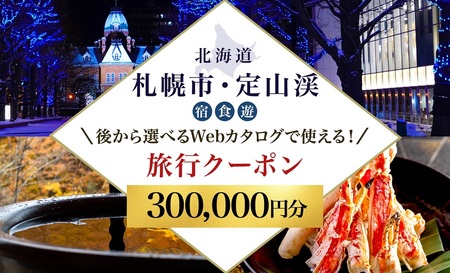 北海道
札幌市・定山渓
宿 食 遊
＼後から選べるWebカタログで使える！／
旅行クーポン
300,000円分